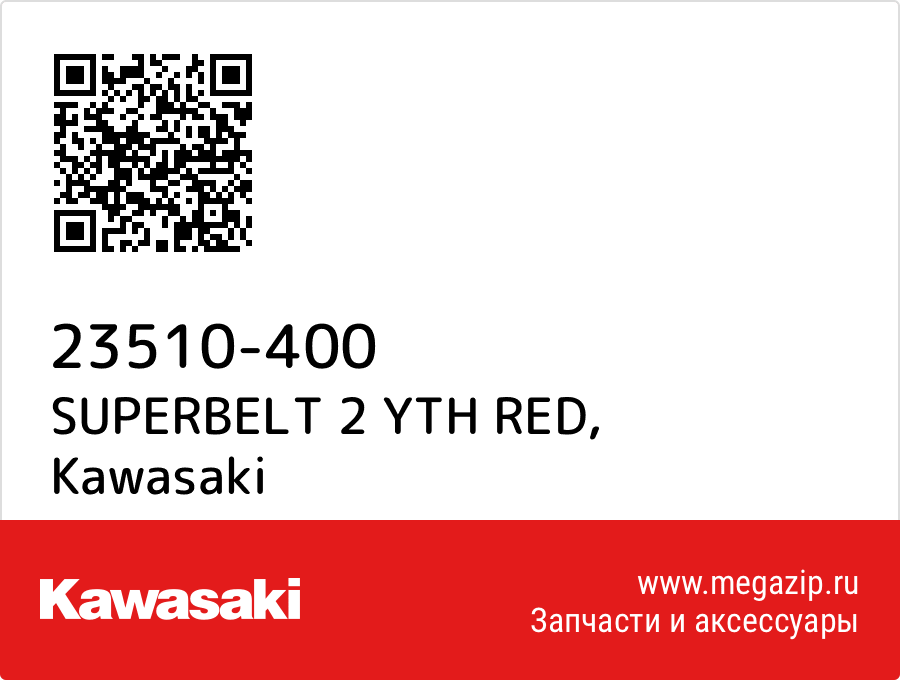 23510-400
SUPERBELT 2 YTH RED,
Kawasaki

Kawasaki

www.megazip.ru
Запчасти и аксессуары